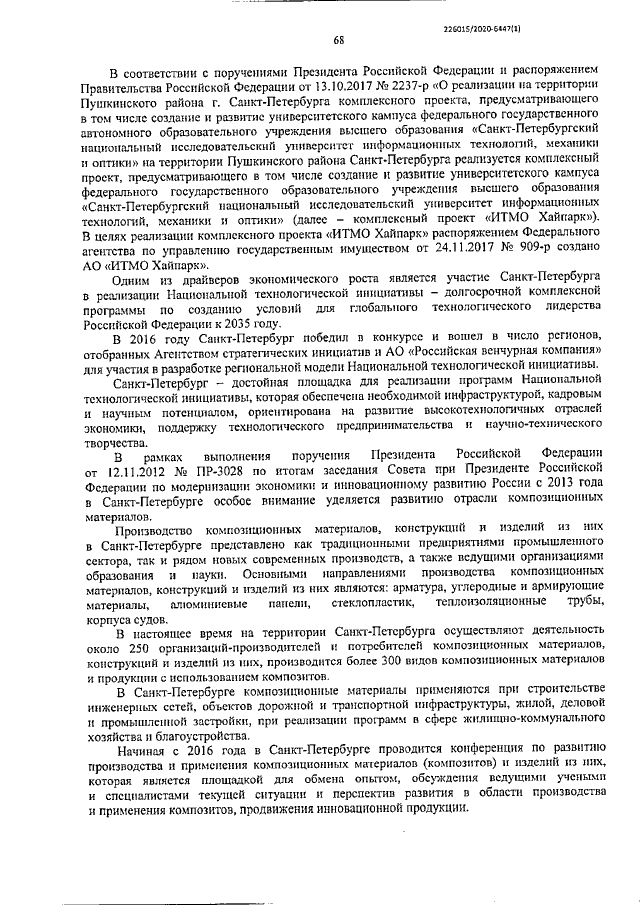 226015/2020-6447(1)

68

В соответствии с поручениями Президента Российской Федерации и распоряжением Правительства Российской Федерации от 13.10.2017 № 2237-р «О реализации на территории Пушкинского района г. Санкт-Петербурга комплексного проекта, предусматривающего в том числе создание и развитие университетского кампуса федерального государственного автономного образовательного учреждения высшего образования «Санкт-Петербургский национальный исследовательский университет информационных технологий, механики и оптики» на территории Пушкинского района Санкт-Петербурга реализуется комплексный проект, предусматривающего в том числе создание и развитие университетского кампуса федерального государственного образовательного учреждения высшего образования «Санкт-Петербургский национальный исследовательский университет информационных технологий, механики и оптики» (далее – комплексный проект «ИТМО Хайпарк»). В целях реализации комплексного проекта «ИТМО Хайпарк» распоряжением Федерального агентства по управлению государственным имуществом от 24.11.2017 № 909-р создано АО «ИТМО Хайпарк».

Одним из драйверов экономического роста является участие Санкт-Петербурга в реализации Национальной технологической инициативы – долгосрочной комплексной программы по созданию условий для глобального технологического лидерства Российской Федерации к 2035 году.

В 2016 году Санкт-Петербург победил в конкурсе и вошел в число регионов, отобранных Агентством стратегических инициатив и АО «Российская венчурная компания» для участия в разработке региональной модели Национальной технологической инициативы.

Санкт-Петербург – достойная площадка для реализации программ Национальной технологической инициативы, которая обеспечена необходимой инфраструктурой, кадровым и научным потенциалом, ориентирована на развитие высокотехнологичных отраслей экономики, поддержку технологического предпринимательства и научно-технического творчества.

В рамках выполнения поручения Президента Российской Федерации от 12.11.2012 № ПР-3028 по итогам заседания Совета при Президенте Российской Федерации по модернизации экономики и инновационному развитию России с 2013 года в Санкт-Петербурге особое внимание уделяется развитию отрасли композиционных материалов.

Производство композиционных материалов, конструкций и изделий из них в Санкт-Петербурге представлено как традиционными предприятиями промышленного сектора, так и рядом новых современных производств, а также ведущими организациями образования и науки. Основными направлениями производства композиционных материалов, конструкций и изделий из них являются: арматура, углеродные и армирующие материалы, алюминиевые панели, стеклопластик, теплоизоляционные трубы, корпуса судов.

В настоящее время на территории Санкт-Петербурга осуществляют деятельность около 250 организаций-производителей и потребителей композиционных материалов, конструкций и изделий из них, производится более 300 видов композиционных материалов и продукции с использованием композитов.

В Санкт-Петербурге композиционные материалы применяются при строительстве инженерных сетей, объектов дорожной и транспортной инфраструктуры, жилой, деловой и промышленной застройки, при реализации программ в сфере жилищно-коммунального хозяйства и благоустройства.

Начиная с 2016 года в Санкт-Петербурге проводится конференция по развитию производства и применения композиционных материалов (композитов) и изделий из них, которая является площадкой для обмена опытом, обсуждения ведущими учеными и специалистами текущей ситуации и перспектив развития в области производства и применения композитов, продвижения инновационной продукции.